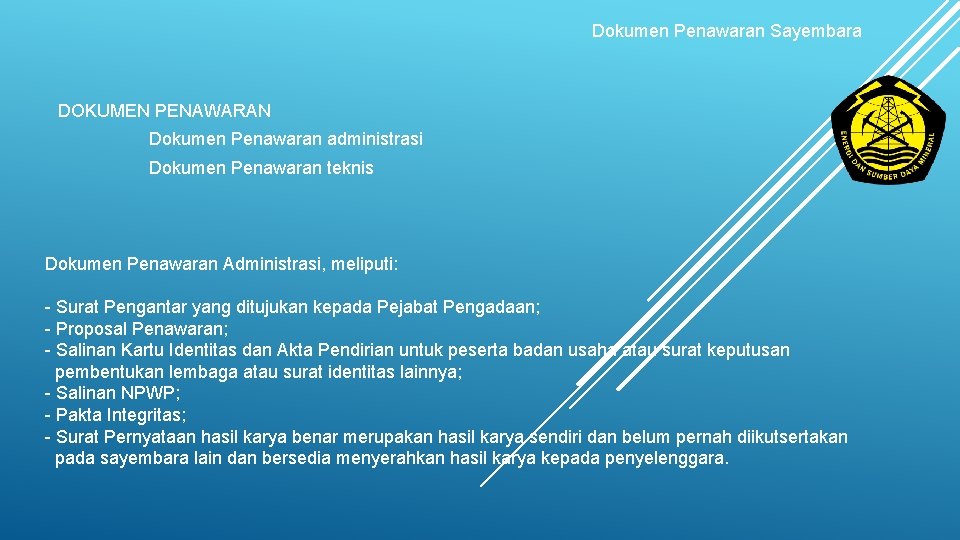 Dokumen Penawaran Sayembara

DOKUMEN PENAWARAN

Dokumen Penawaran administrasi

Dokumen Penawaran teknis

ENERGI DAN SUMBER DAYA MINERAL

Dokumen Penawaran Administrasi, meliputi:

- Surat Pengantar yang ditujukan kepada Pejabat Pengadaan;
- Proposal Penawaran;
- Salinan Kartu Identitas dan Akta Pendirian untuk peserta badan usaha atau surat keputusan pembentukan lembaga atau surat identitas lainnya;
- Salinan NPWP;
- Pakta Integritas;
- Surat Pernyataan hasil karya benar merupakan hasil karya sendiri dan belum pernah diikutsertakan pada sayembara lain dan bersedia menyerahkan hasil karya kepada penyelenggara.